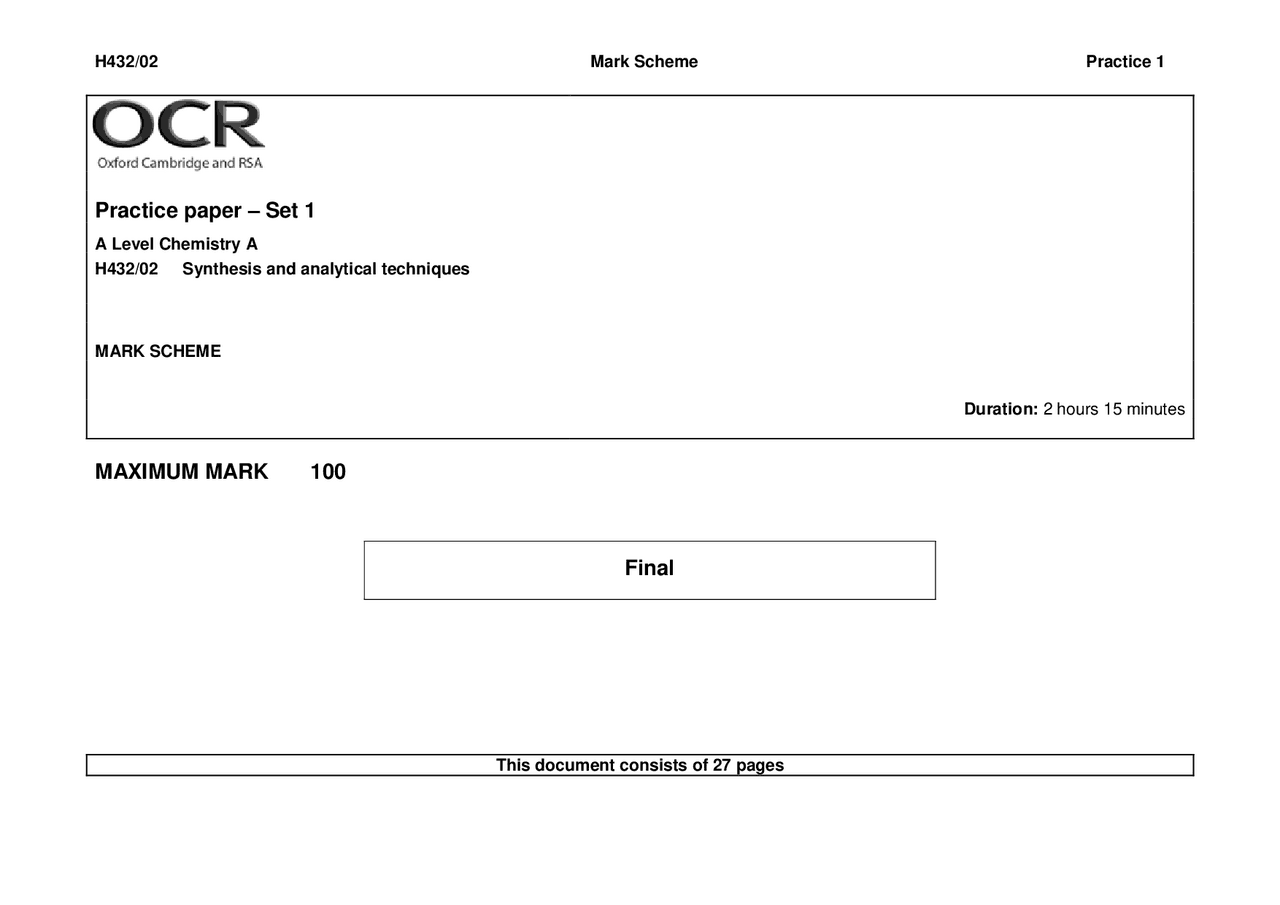 H432/02 Mark Scheme Practice 1

OCR
Oxford Cambridge and RSA

Practice paper – Set 1

A Level Chemistry A
H432/02 Synthesis and analytical techniques

MARK SCHEME

Duration: 2 hours 15 minutes

MAXIMUM MARK 100

Final

This document consists of 27 pages